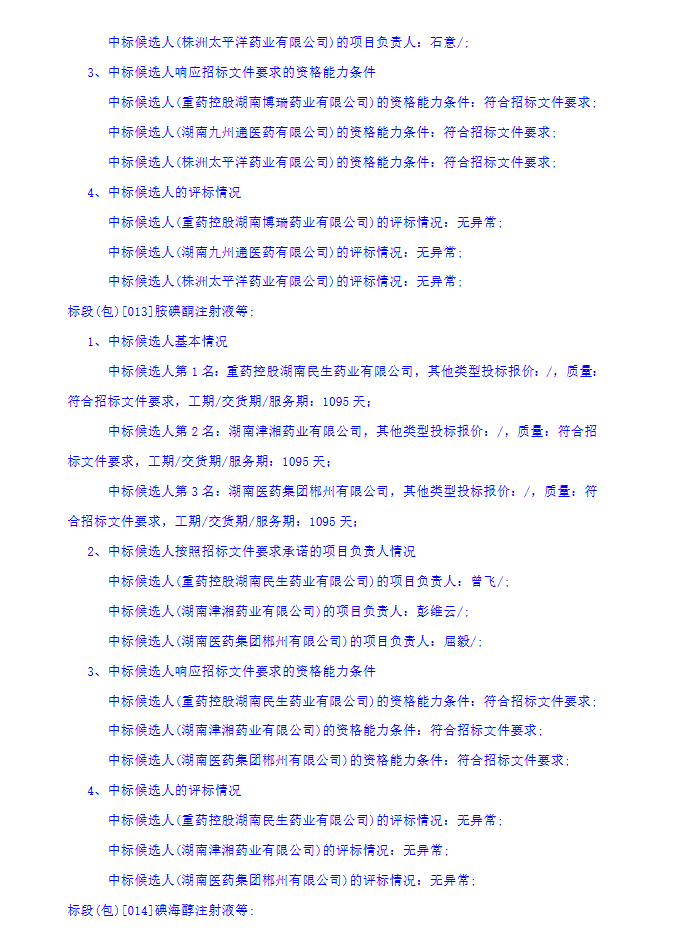 中标候选人(株洲太平洋药业有限公司)的项目负责人：石意/;

3、中标候选人响应招标文件要求的资格能力条件

中标候选人(重药控股湖南博瑞药业有限公司)的资格能力条件：符合招标文件要求;

中标候选人(湖南九州通医药有限公司)的资格能力条件：符合招标文件要求;

中标候选人(株洲太平洋药业有限公司)的资格能力条件：符合招标文件要求;

4、中标候选人的评标情况

中标候选人(重药控股湖南博瑞药业有限公司)的评标情况：无异常;

中标候选人(湖南九州通医药有限公司)的评标情况：无异常;

中标候选人(株洲太平洋药业有限公司)的评标情况：无异常;

标段(包)[013]胺碘酮注射液等:

1、中标候选人基本情况

中标候选人第 1 名：重药控股湖南民生药业有限公司，其他类型投标报价：/，质量：符合招标文件要求，工期/交货期/服务期：1095 天;

中标候选人第 2 名：湖南津湘药业有限公司，其他类型投标报价：/，质量：符合招标文件要求，工期/交货期/服务期：1095 天;

中标候选人第 3 名：湖南医药集团郴州有限公司，其他类型投标报价：/，质量：符合招标文件要求，工期/交货期/服务期：1095 天;

2、中标候选人按照招标文件要求承诺的项目负责人情况

中标候选人(重药控股湖南民生药业有限公司)的项目负责人：曾飞/;

中标候选人(湖南津湘药业有限公司)的项目负责人：彭维云/;

中标候选人(湖南医药集团郴州有限公司)的项目负责人：屈毅/;

3、中标候选人响应招标文件要求的资格能力条件

中标候选人(重药控股湖南民生药业有限公司)的资格能力条件：符合招标文件要求;

中标候选人(湖南津湘药业有限公司)的资格能力条件：符合招标文件要求;

中标候选人(湖南医药集团郴州有限公司)的资格能力条件：符合招标文件要求;

4、中标候选人的评标情况

中标候选人(重药控股湖南民生药业有限公司)的评标情况：无异常;

中标候选人(湖南津湘药业有限公司)的评标情况：无异常;

中标候选人(湖南医药集团郴州有限公司)的评标情况：无异常;

标段(包)[014]碘海醇注射液等: